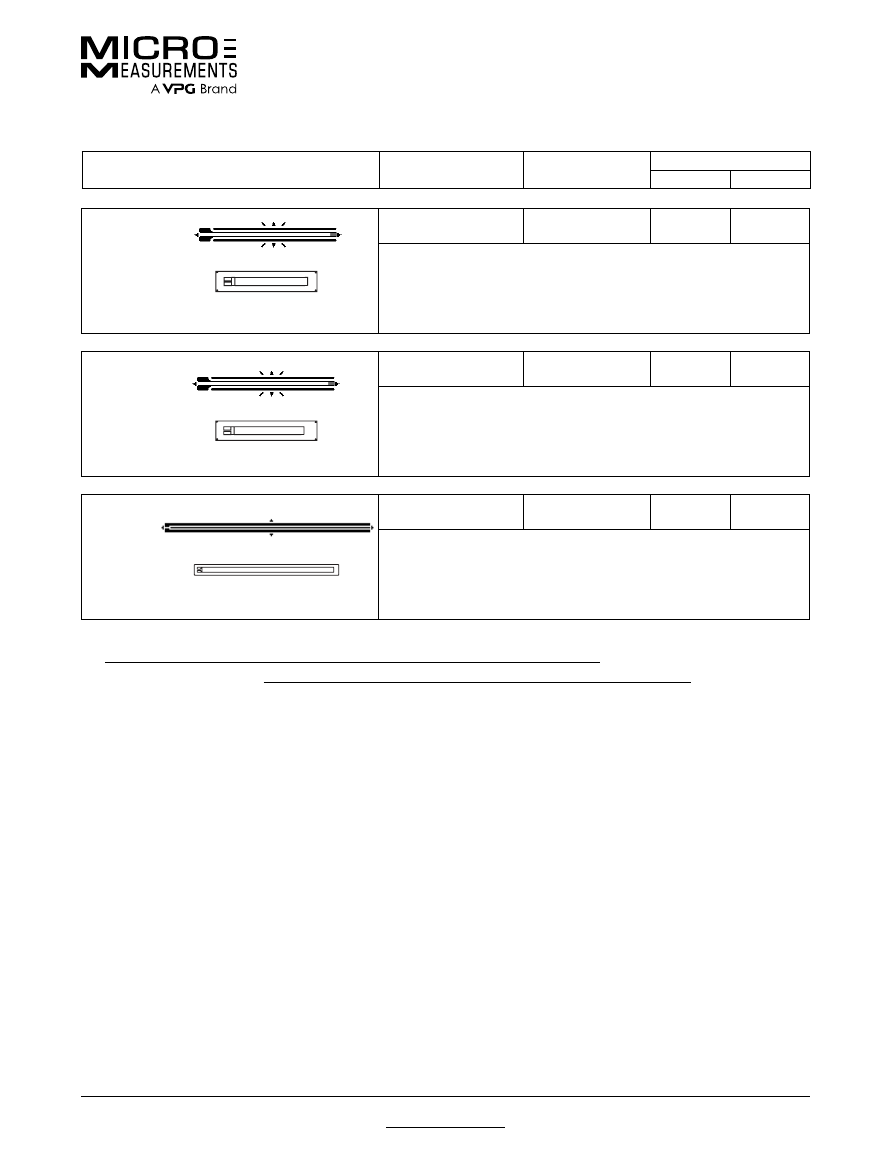 MICRO MEASUREMENTS
A VPG Brand